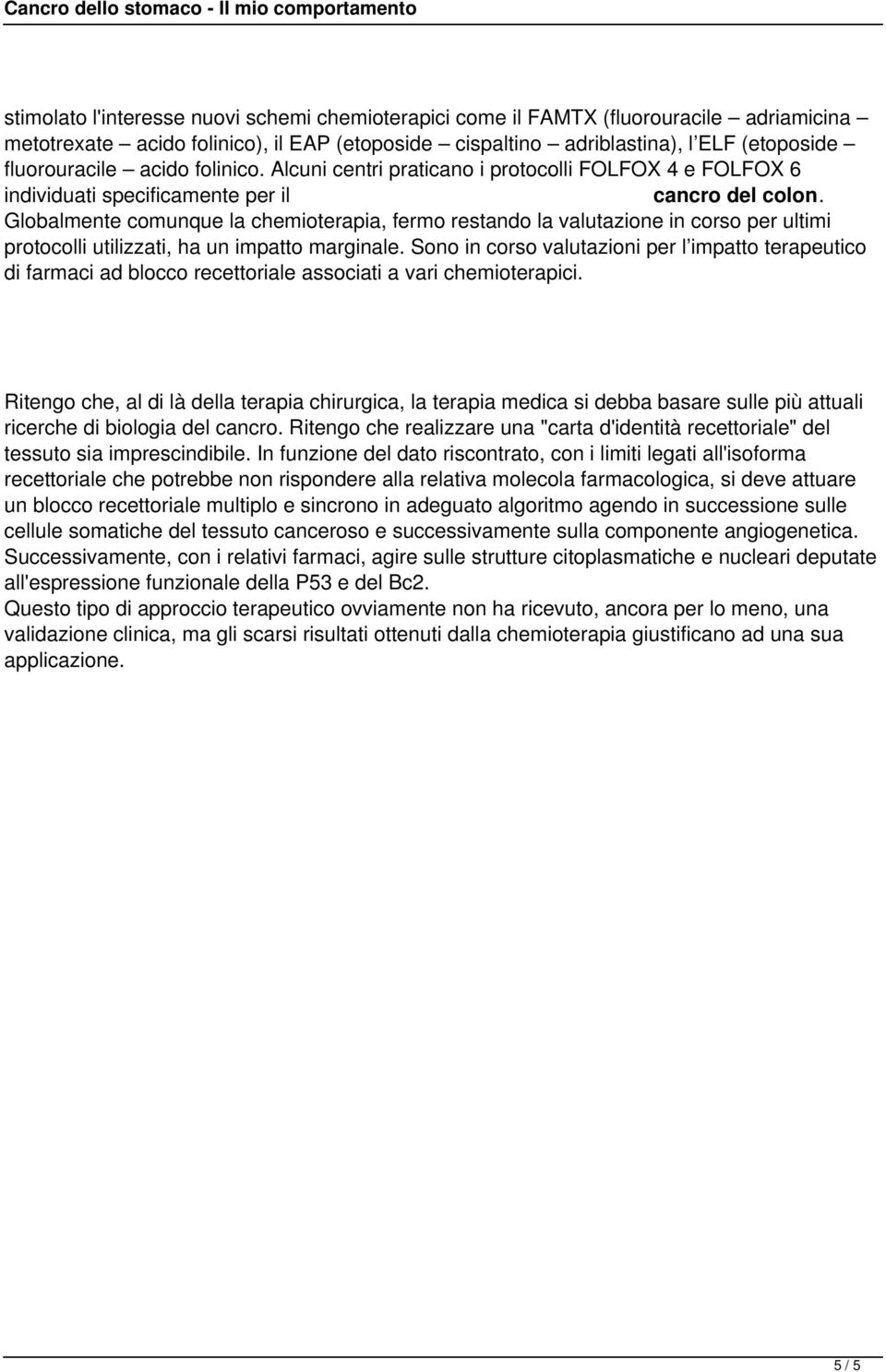 Cancro dello stomaco - Il mio comportamento

stimolato l'interesse nuovi schemi chemioterapici come il FAMTX (fluorouracile – adriamicina – metotrexate – acido folinico), il EAP (etoposide – cispaltino – adriblastina), l'ELF (etoposide – fluorouracile – acido folinico. Alcuni centri praticano i protocolli FOLFOX 4 e FOLFOX 6 individuati specificamente per il cancro del colon. Globalmente comunque la chemioterapia, fermo restando la valutazione in corso per ultimi protocolli utilizzati, ha un impatto marginale. Sono in corso valutazioni per l'impatto terapeutico di farmaci ad blocco recettoriale associati a vari chemioterapici.

Ritengo che, al di là della terapia chirurgica, la terapia medica si debba basare sulle più attuali ricerche di biologia del cancro. Ritengo che realizzare una "carta d'identità recettoriale" del tessuto sia imprescindibile. In funzione del dato riscontrato, con i limiti legati all'isoforma recettoriale che potrebbe non rispondere alla relativa molecola farmacologica, si deve attuare un blocco recettoriale multiplo e sincrono in adeguato algoritmo agendo in successione sulle cellule somatiche del tessuto canceroso e successivamente sulla componente angiogenetica. Successivamente, con i relativi farmaci, agire sulle strutture citoplasmatiche e nucleari deputate all'espressione funzionale della P53 e del Bc2.
Questo tipo di approccio terapeutico ovviamente non ha ricevuto, ancora per lo meno, una validazione clinica, ma gli scarsi risultati ottenuti dalla chemioterapia giustificano ad una sua applicazione.

5 / 5